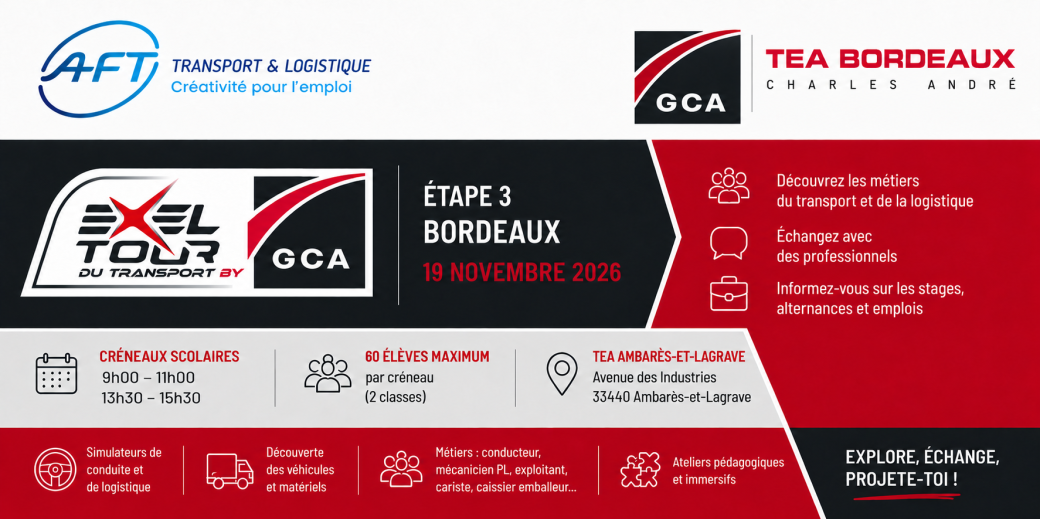 AFT TRANSPORT & LOGISTIQUE
Créativité pour l'emploi

GCA TEA BORDEAUX
CHARLES ANDRÉ

EXEL TOUR DU TRANSPORT BY GCA

ÉTAPE 3
BORDEAUX
19 NOVEMBRE 2026

Découvrez les métiers du transport et de la logistique

Échangez avec des professionnels

Informez-vous sur les stages, alternances et emplois

CRÉNEAUX SCOLAIRES
9h00 – 11h00
13h30 – 15h30

60 ÉLÈVES MAXIMUM
par créneau
(2 classes)

TEA AMBARÈS-ET-LAGRAVE
Avenue des Industries
33440 Ambarès-et-Lagrave

Simulateurs de conduite et de logistique

Découverte des véhicules et matériels

Métiers : conducteur, mécanicien PL, exploitant, cariste, caissier emballeur...

Ateliers pédagogiques et immersifs

EXPLORE, ÉCHANGE, PROJETE-TOI !